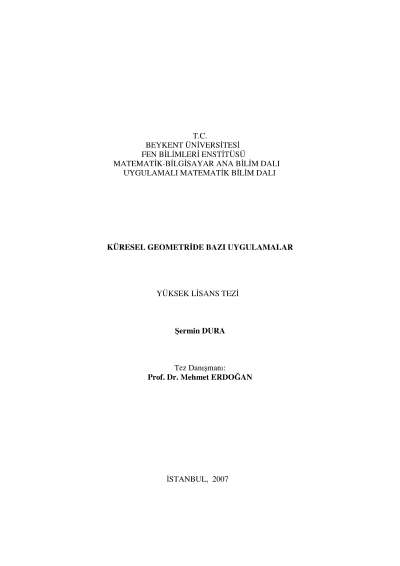 T.C.
BEYKENT ÜNİVERSİTESİ
FEN BİLİMLERİ ENSTİTÜSÜ
MATEMATİK-BİLGİSAYAR ANA BİLİM DALI
UYGULAMALI MATEMATİK BİLİM DALI

KÜRESEL GEOMETRİDE BAZI UYGULAMALAR

YÜKSEK LİSANS TEZİ

Şermin DURA

Tez Danışmanı:
Prof. Dr. Mehmet ERDOĞAN

İSTANBUL, 2007